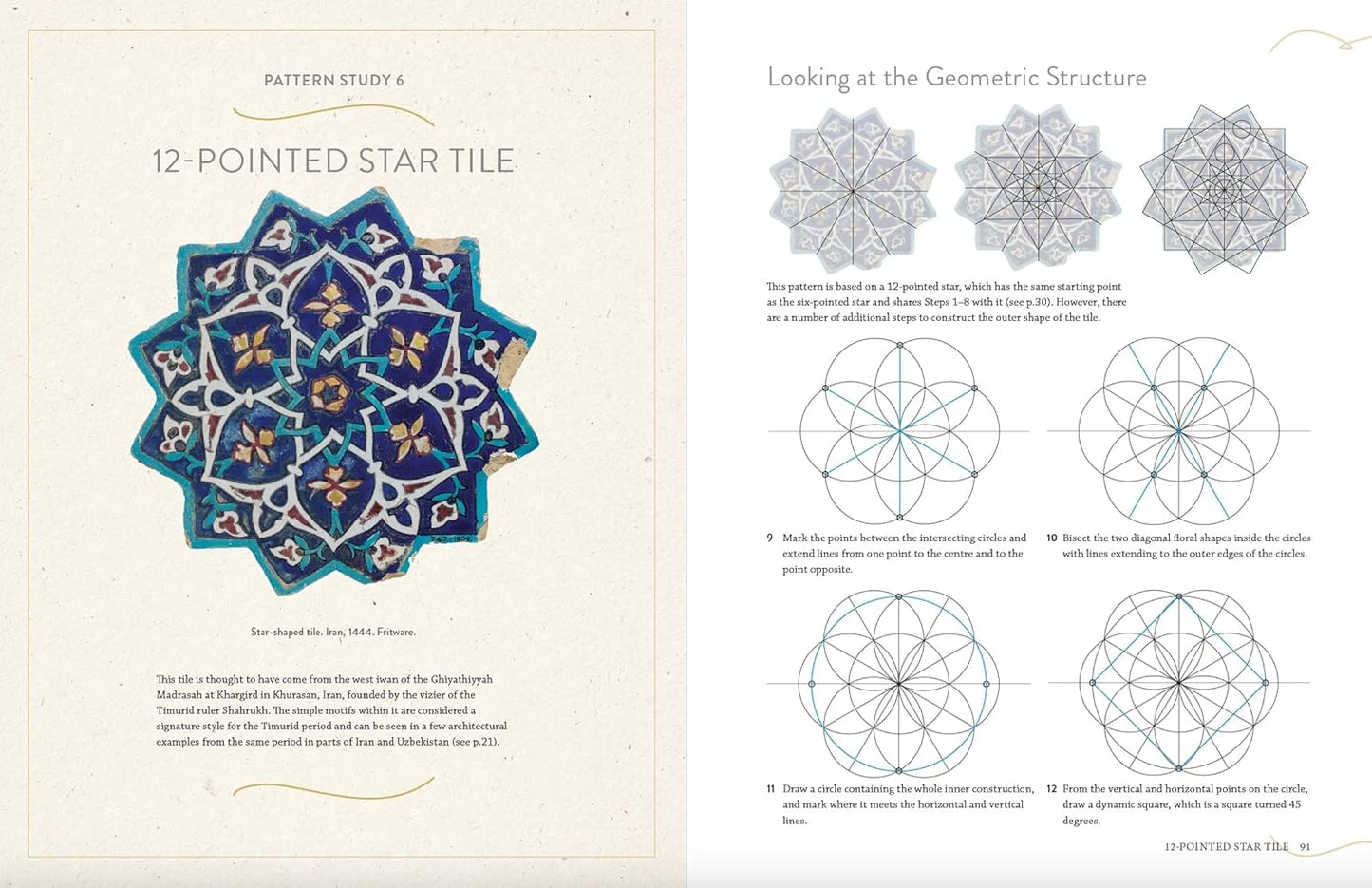 PATTERN STUDY 6

12-POINTED STAR TILE

747-1906

Star-shaped tile. Iran, 1444. Fritware.

This tile is thought to have come from the west iwan of the Ghiyathiyyah Madrasah at Khargird in Khurasan, Iran, founded by the vizier of the Timurid ruler Shahrukh. The simple motifs within it are considered a signature style for the Timurid period and can be seen in a few architectural examples from the same period in parts of Iran and Uzbekistan (see p.21).

Looking at the Geometric Structure

This pattern is based on a 12-pointed star, which has the same starting point as the six-pointed star and shares Steps 1–8 with it (see p.30). However, there are a number of additional steps to construct the outer shape of the tile.

9 Mark the points between the intersecting circles and extend lines from one point to the centre and to the point opposite.

10 Bisect the two diagonal floral shapes inside the circles with lines extending to the outer edges of the circles.

11 Draw a circle containing the whole inner construction, and mark where it meets the horizontal and vertical lines.

12 From the vertical and horizontal points on the circle, draw a dynamic square, which is a square turned 45 degrees.

12-POINTED STAR TILE 91